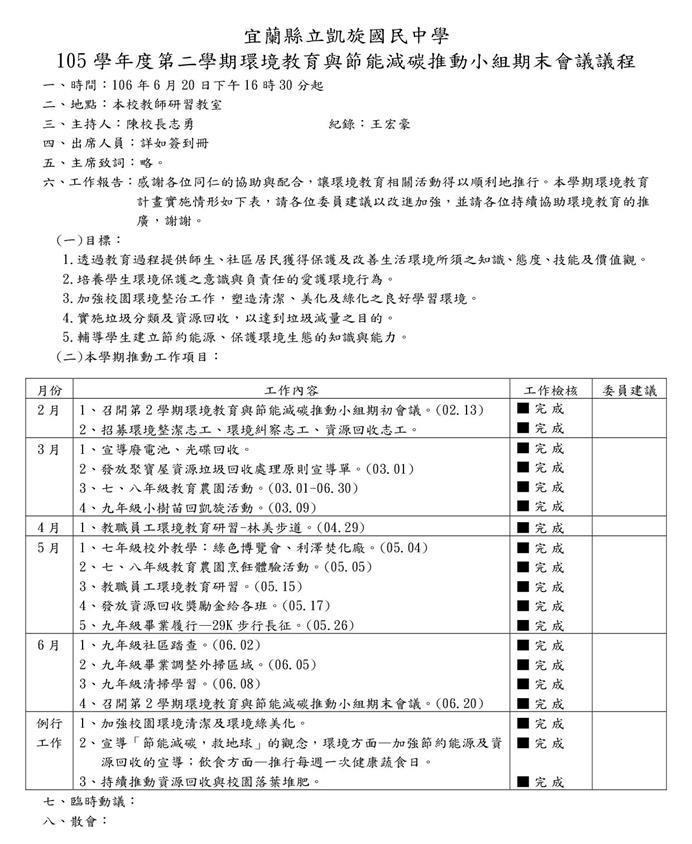 宜蘭縣立凱旋國民中學
105 學年度第二學期環境教育與節能減碳推動小組期末會議議程

一、時間：106 年 6 月 20 日下午 16 時 30 分起
二、地點：本校教師研習教室
三、主持人：陳校長志勇　　　　　　　紀錄：王宏豪
四、出席人員：詳如簽到冊
五、主席致詞：略。
六、工作報告：感謝各位同仁的協助與配合，讓環境教育相關活動得以順利地推行。本學期環境教育計畫實施情形如下表，請各位委員建議以改進加強，並請各位持續協助環境教育的推廣，謝謝。

(一)目標：
1.透過教育過程提供師生、社區居民獲得保護及改善生活環境所須之知識、態度、技能及價值觀。
2.培養學生環境保護之意識與負責任的愛護環境行為。
3.加強校園環境整治工作，塑造清潔、美化及綠化之良好學習環境。
4.實施垃圾分類及資源回收，以達到垃圾減量之目的。
5.輔導學生建立節約能源、保護環境生態的知識與能力。
(二)本學期推動工作項目：

| 月份 | 工作內容 | 工作檢核 | 委員建議 |
|---|---|---|---|
| 2月 | 1、召開第 2 學期環境教育與節能減碳推動小組期初會議。(02.13) | ■完成 | |
| | 2、招募環境整潔志工、環境糾察志工、資源回收志工。 | ■完成 | |
| 3月 | 1、宣導廢電池、光碟回收。 | ■完成 | |
| | 2、發放聚寶屋資源垃圾回收處理原則宣導單。(03.01) | ■完成 | |
| | 3、七、八年級教育農園活動。(03.01-06.30) | ■完成 | |
| | 4、九年級小樹苗回凱旋活動。(03.09) | ■完成 | |
| 4月 | 1、教職員工環境教育研習-林美步道。(04.29) | ■完成 | |
| 5月 | 1、七年級校外教學：綠色博覽會、利澤焚化廠。(05.04) | ■完成 | |
| | 2、七、八年級教育農園烹飪體驗活動。(05.05) | ■完成 | |
| | 3、教職員工環境教育研習。(05.15) | ■完成 | |
| | 4、發放資源回收獎勵金給各班。(05.17) | ■完成 | |
| | 5、九年級畢業履行—29K 步行長征。(05.26) | ■完成 | |
| 6月 | 1、九年級社區踏查。(06.02) | ■完成 | |
| | 2、九年級畢業調整外掃區域。(06.05) | ■完成 | |
| | 3、九年級清掃學習。(06.08) | ■完成 | |
| | 4、召開第 2 學期環境教育與節能減碳推動小組期末會議。(06.20) | ■完成 | |
| 例行工作 | 1、加強校園環境清潔及環境綠美化。 | ■完成 | |
| | 2、宣導「節能減碳，救地球」的觀念，環境方面—加強節約能源及資源回收的宣導；飲食方面—推行每週一次健康蔬食日。 | ■完成 | |
| | 3、持續推動資源回收與校園落葉堆肥。 | ■完成 | |

七、臨時動議：
八、散會：